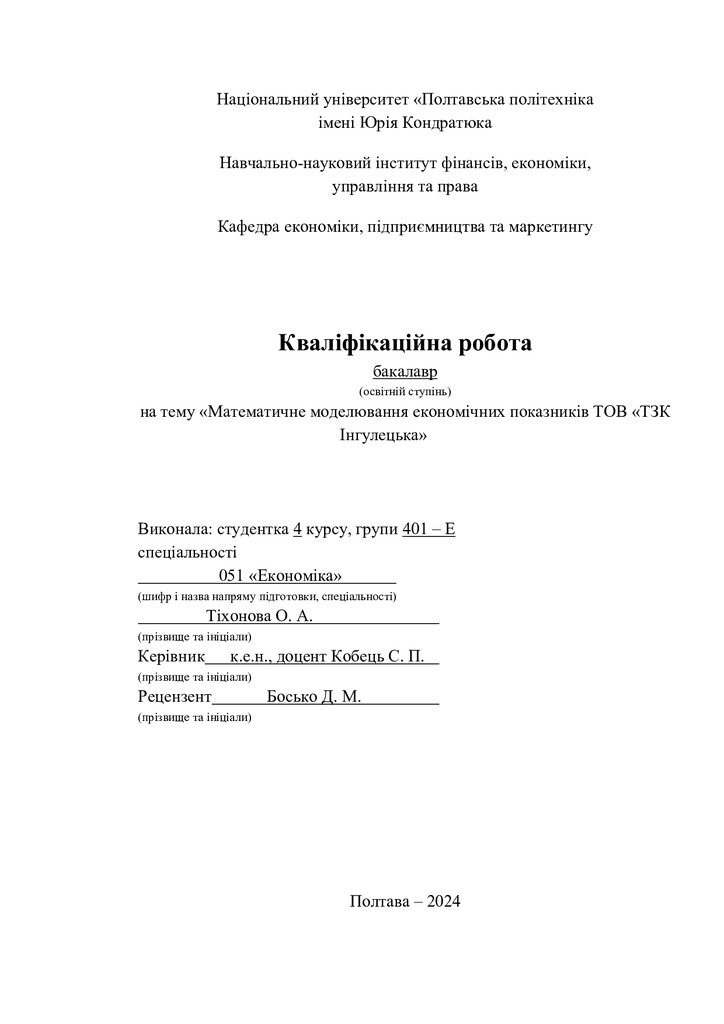 Національний університет «Полтавська політехніка імені Юрія Кондратюка

Навчально-науковий інститут фінансів, економіки, управління та права

Кафедра економіки, підприємництва та маркетингу

Кваліфікаційна робота

бакалавр
(освітній ступінь)
на тему «Математичне моделювання економічних показників ТОВ «ТЗК Інгулецька»

Виконала: студентка 4 курсу, групи 401 – Е
спеціальності
051 «Економіка»
(шифр і назва напряму підготовки, спеціальності)
Тіхонова О. А.
(прізвище та ініціали)
Керівник к.е.н., доцент Кобець С. П.
(прізвище та ініціали)
Рецензент Босько Д. М.
(прізвище та ініціали)

Полтава – 2024